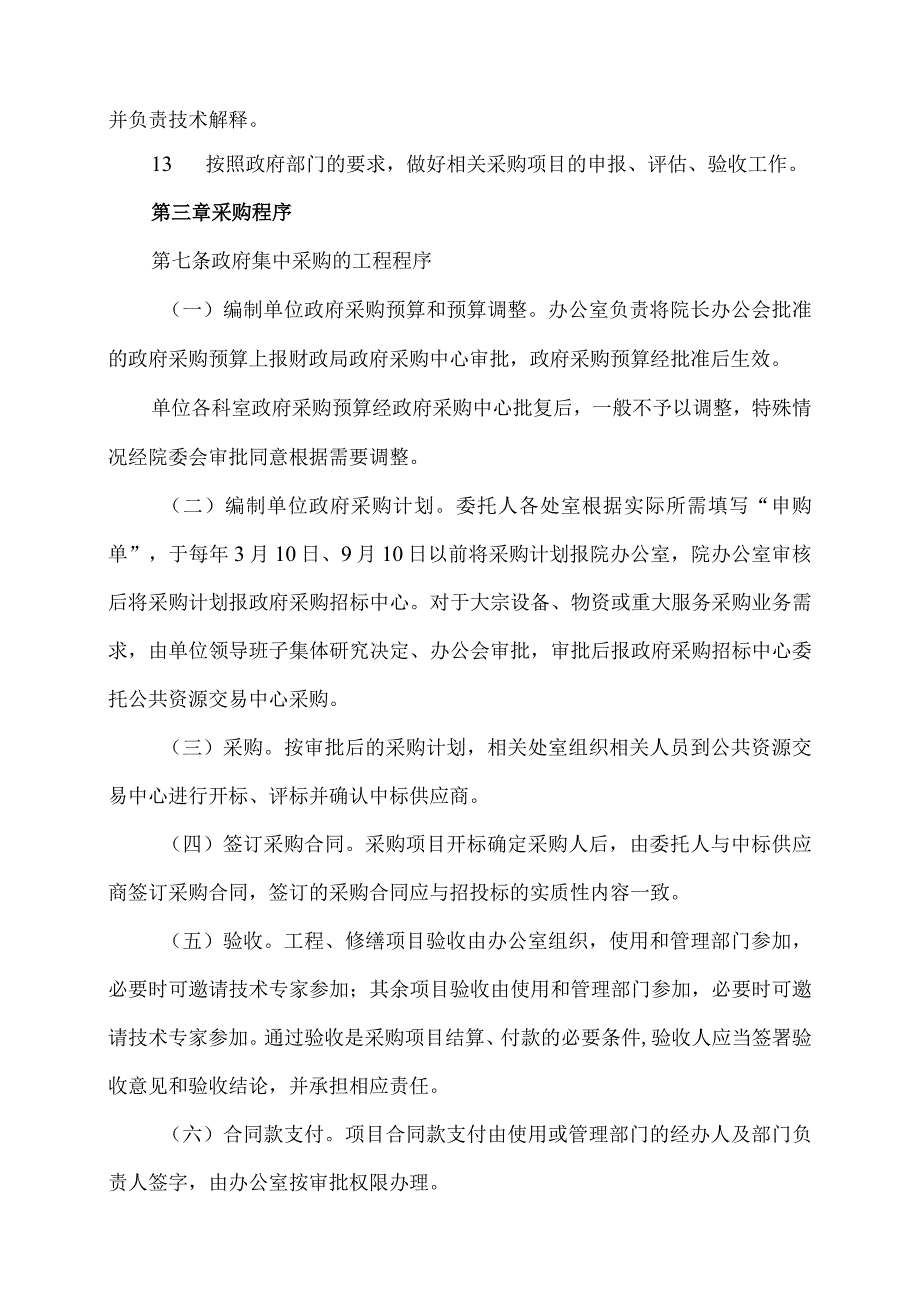 并负责技术解释。

13　按照政府部门的要求，做好相关采购项目的申报、评估、验收工作。

第三章采购程序

第七条政府集中采购的工程程序

（一）编制单位政府采购预算和预算调整。办公室负责将院长办公会批准的政府采购预算上报财政局政府采购中心审批，政府采购预算经批准后生效。

单位各科室政府采购预算经政府采购中心批复后，一般不予以调整，特殊情况经院委会审批同意根据需要调整。

（二）编制单位政府采购计划。委托人各处室根据实际所需填写“申购单”，于每年3月10日、9月10日以前将采购计划报院办公室，院办公室审核后将采购计划报政府采购招标中心。对于大宗设备、物资或重大服务采购业务需求，由单位领导班子集体研究决定、办公会审批，审批后报政府采购招标中心委托公共资源交易中心采购。

（三）采购。按审批后的采购计划，相关处室组织相关人员到公共资源交易中心进行开标、评标并确认中标供应商。

（四）签订采购合同。采购项目开标确定采购人后，由委托人与中标供应商签订采购合同，签订的采购合同应与招投标的实质性内容一致。

（五）验收。工程、修缮项目验收由办公室组织，使用和管理部门参加，必要时可邀请技术专家参加；其余项目验收由使用和管理部门参加，必要时可邀请技术专家参加。通过验收是采购项目结算、付款的必要条件,验收人应当签署验收意见和验收结论，并承担相应责任。

（六）合同款支付。项目合同款支付由使用或管理部门的经办人及部门负责人签字，由办公室按审批权限办理。